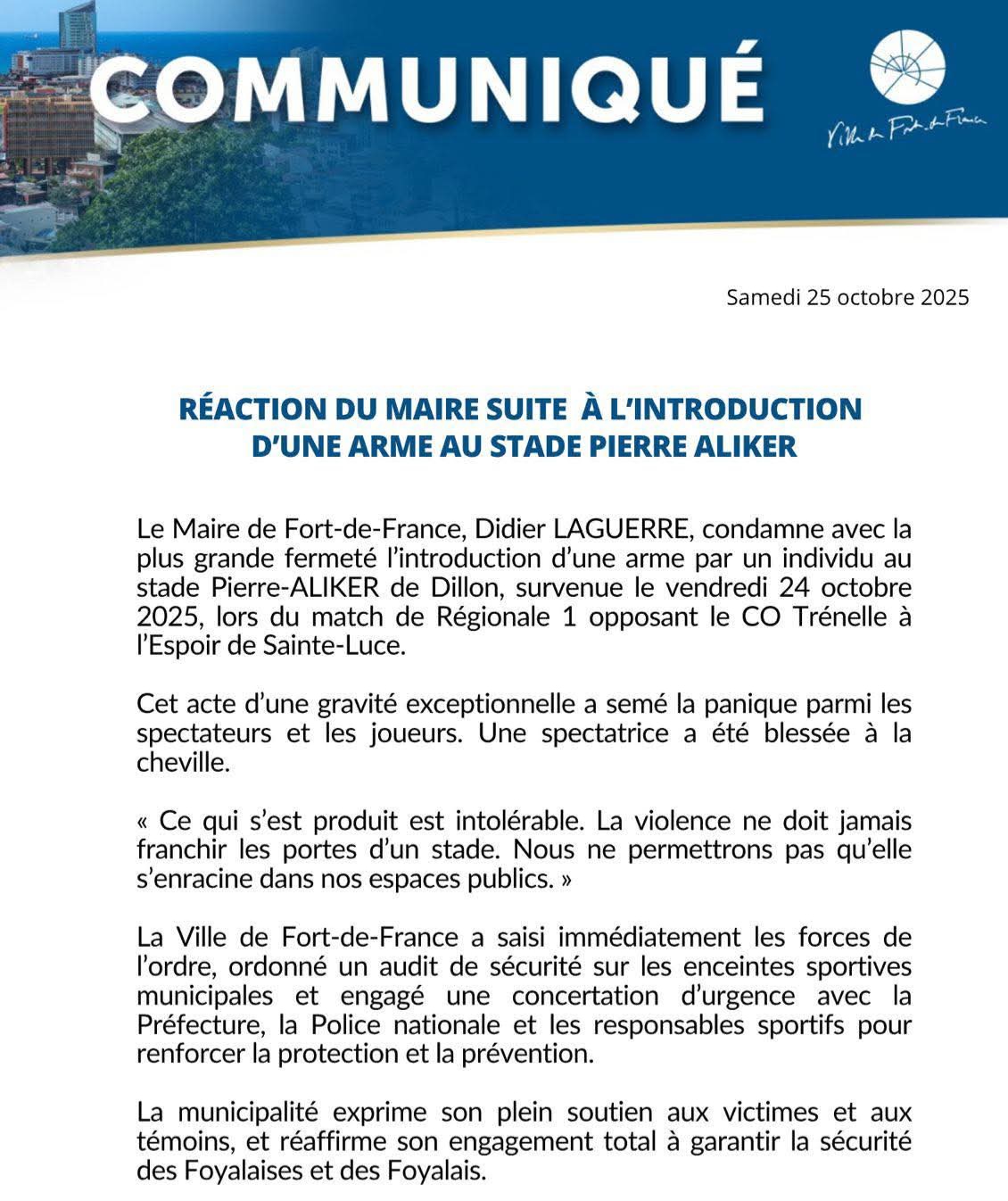 COMMUNIQUÉ

Ville de Fort-de-France

Samedi 25 octobre 2025

RÉACTION DU MAIRE SUITE À L'INTRODUCTION D'UNE ARME AU STADE PIERRE ALIKER

Le Maire de Fort-de-France, Didier LAGUERRE, condamne avec la plus grande fermeté l'introduction d'une arme par un individu au stade Pierre-ALIKER de Dillon, survenue le vendredi 24 octobre 2025, lors du match de Régionale 1 opposant le CO Trénelle à l'Espoir de Sainte-Luce.

Cet acte d'une gravité exceptionnelle a semé la panique parmi les spectateurs et les joueurs. Une spectatrice a été blessée à la cheville.

« Ce qui s'est produit est intolérable. La violence ne doit jamais franchir les portes d'un stade. Nous ne permettrons pas qu'elle s'enracine dans nos espaces publics. »

La Ville de Fort-de-France a saisi immédiatement les forces de l'ordre, ordonné un audit de sécurité sur les enceintes sportives municipales et engagé une concertation d'urgence avec la Préfecture, la Police nationale et les responsables sportifs pour renforcer la protection et la prévention.

La municipalité exprime son plein soutien aux victimes et aux témoins, et réaffirme son engagement total à garantir la sécurité des Foyalaises et des Foyalais.